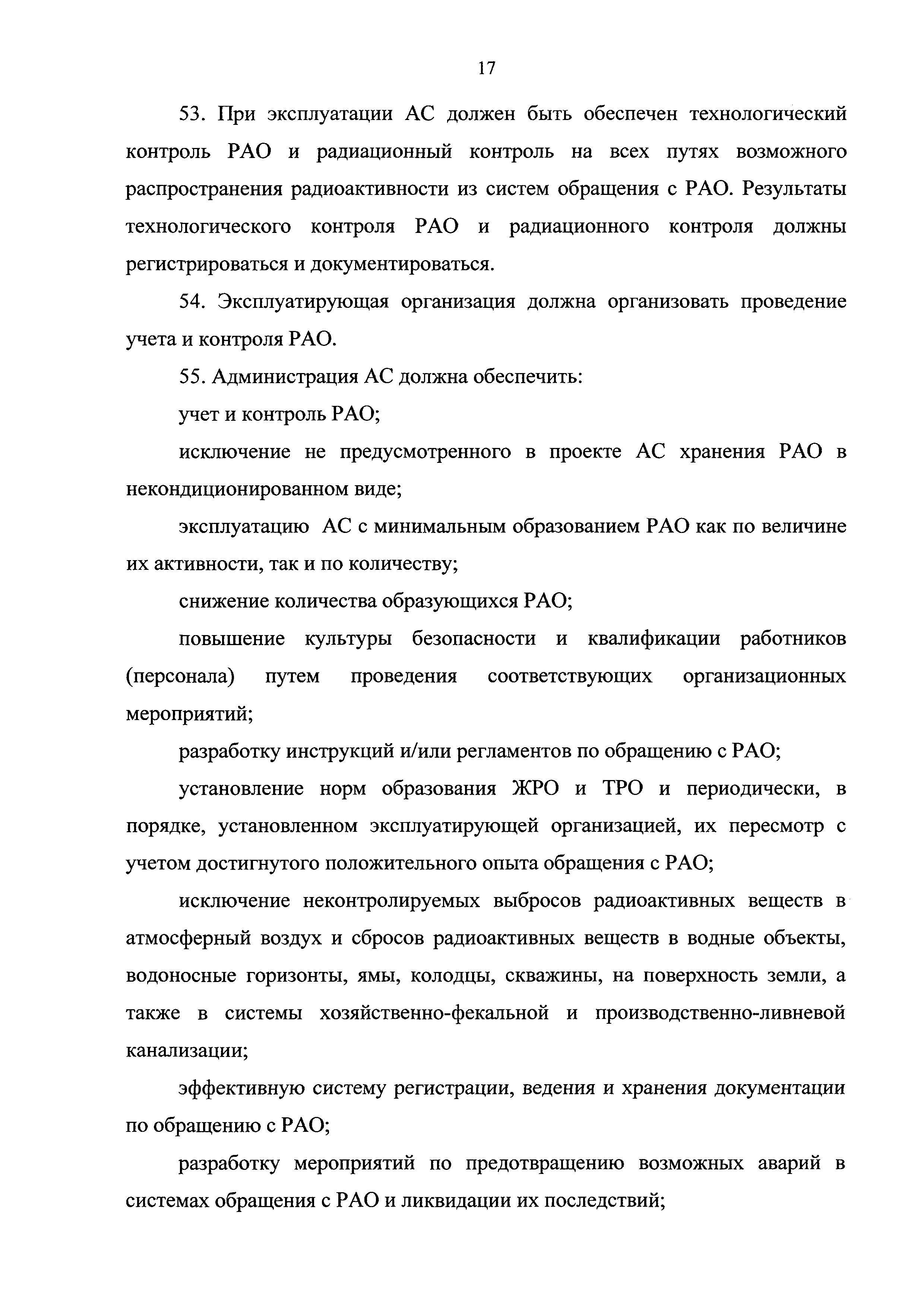 17

53. При эксплуатации АС должен быть обеспечен технологический контроль РАО и радиационный контроль на всех путях возможного распространения радиоактивности из систем обращения с РАО. Результаты технологического контроля РАО и радиационного контроля должны регистрироваться и документироваться.

54. Эксплуатирующая организация должна организовать проведение учета и контроля РАО.

55. Администрация АС должна обеспечить:

учет и контроль РАО;

исключение не предусмотренного в проекте АС хранения РАО в некондиционированном виде;

эксплуатацию АС с минимальным образованием РАО как по величине их активности, так и по количеству;

снижение количества образующихся РАО;

повышение культуры безопасности и квалификации работников (персонала) путем проведения соответствующих организационных мероприятий;

разработку инструкций и/или регламентов по обращению с РАО;

установление норм образования ЖРО и ТРО и периодически, в порядке, установленном эксплуатирующей организацией, их пересмотр с учетом достигнутого положительного опыта обращения с РАО;

исключение неконтролируемых выбросов радиоактивных веществ в атмосферный воздух и сбросов радиоактивных веществ в водные объекты, водоносные горизонты, ямы, колодцы, скважины, на поверхность земли, а также в системы хозяйственно-фекальной и производственно-ливневой канализации;

эффективную систему регистрации, ведения и хранения документации по обращению с РАО;

разработку мероприятий по предотвращению возможных аварий в системах обращения с РАО и ликвидации их последствий;